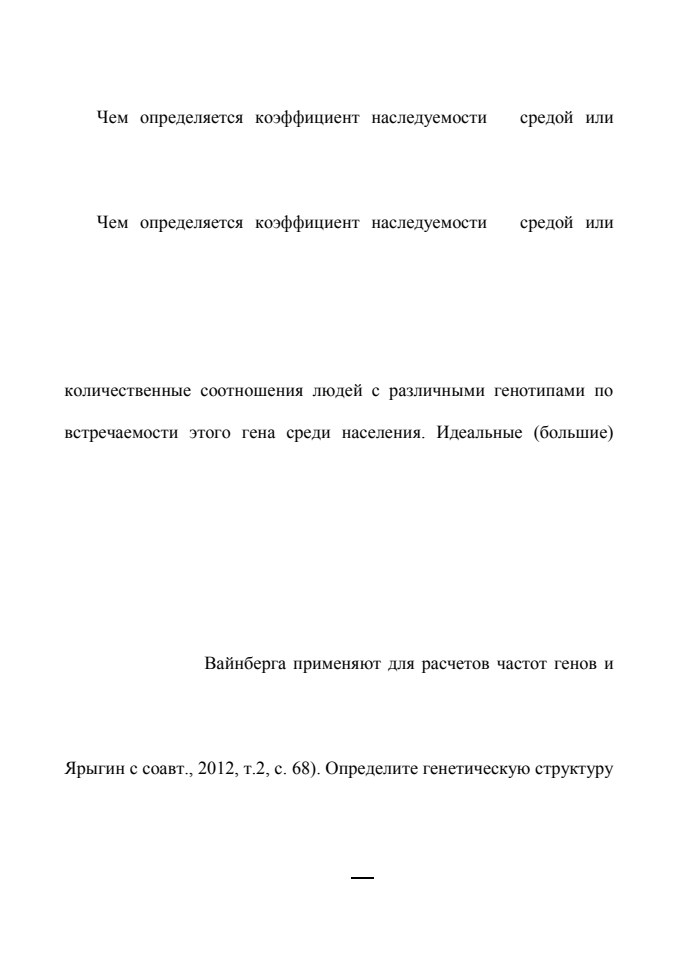 Чем определяется коэффициент наследуемости средой или

Чем определяется коэффициент наследуемости средой или

количественные соотношения людей с различными генотипами по встречаемости этого гена среди населения. Идеальные (большие)

Вайнберга применяют для расчетов частот генов и

Ярыгин с соавт., 2012, т.2, с. 68). Определите генетическую структуру

—